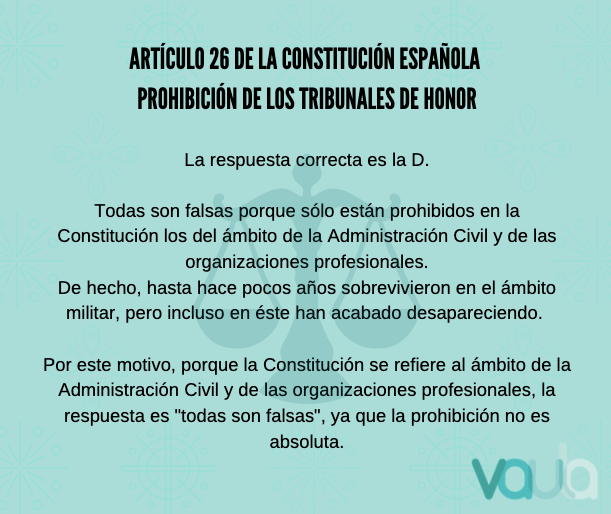 ARTÍCULO 26 DE LA CONSTITUCIÓN ESPAÑOLA
PROHIBICIÓN DE LOS TRIBUNALES DE HONOR

La respuesta correcta es la D.

Todas son falsas porque sólo están prohibidos en la Constitución los del ámbito de la Administración Civil y de las organizaciones profesionales.
De hecho, hasta hace pocos años sobrevivieron en el ámbito militar, pero incluso en éste han acabado desapareciendo.

Por este motivo, porque la Constitución se refiere al ámbito de la Administración Civil y de las organizaciones profesionales, la respuesta es "todas son falsas", ya que la prohibición no es absoluta.

vaub